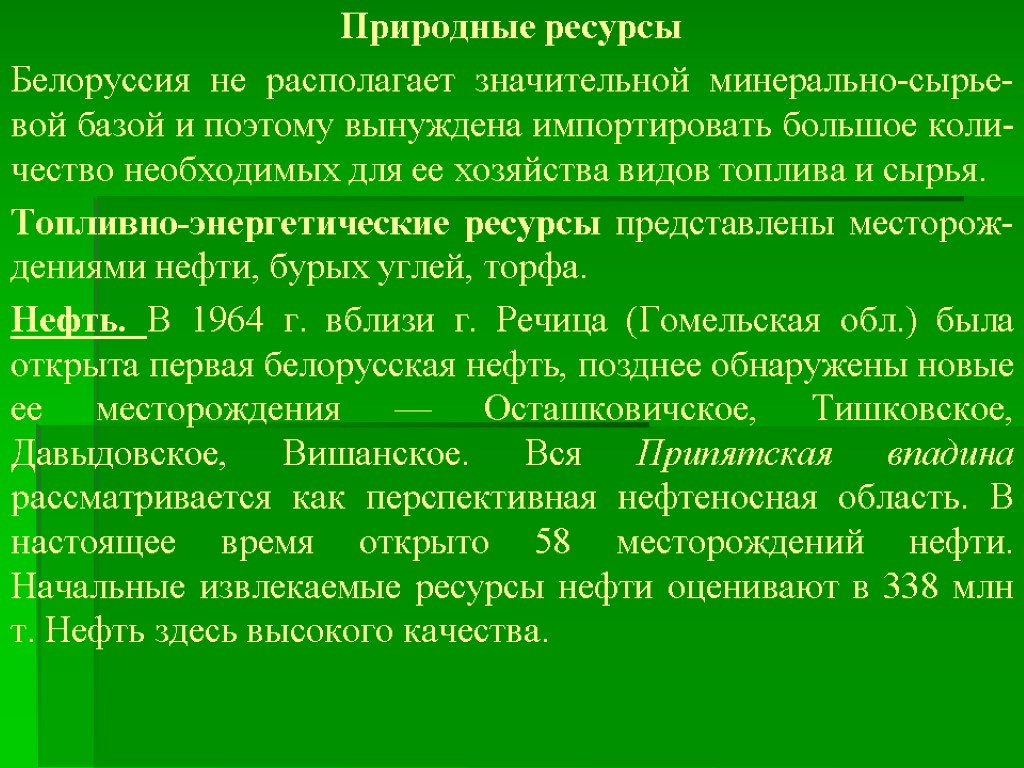 Природные ресурсы

Белоруссия не располагает значительной минерально-сырьевой базой и поэтому вынуждена импортировать большое количество необходимых для ее хозяйства видов топлива и сырья.

Топливно-энергетические ресурсы представлены месторождениями нефти, бурых углей, торфа.

Нефть. В 1964 г. вблизи г. Речица (Гомельская обл.) была открыта первая белорусская нефть, позднее обнаружены новые ее месторождения — Осташковичское, Тишковское, Давыдовское, Вишанское. Вся Припятская впадина рассматривается как перспективная нефтеносная область. В настоящее время открыто 58 месторождений нефти. Начальные извлекаемые ресурсы нефти оценивают в 338 млн т. Нефть здесь высокого качества.